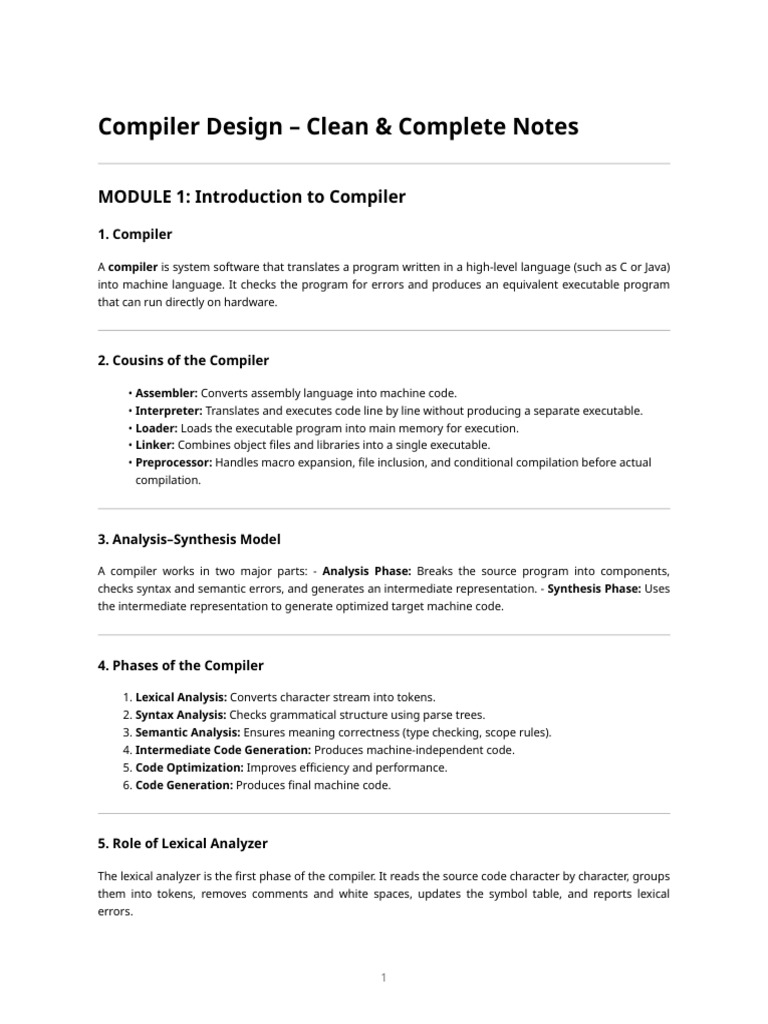 Compiler Design – Clean & Complete Notes

MODULE 1: Introduction to Compiler

1. Compiler

A compiler is system software that translates a program written in a high-level language (such as C or Java) into machine language. It checks the program for errors and produces an equivalent executable program that can run directly on hardware.

2. Cousins of the Compiler

• Assembler: Converts assembly language into machine code.
• Interpreter: Translates and executes code line by line without producing a separate executable.
• Loader: Loads the executable program into main memory for execution.
• Linker: Combines object files and libraries into a single executable.
• Preprocessor: Handles macro expansion, file inclusion, and conditional compilation before actual compilation.

3. Analysis–Synthesis Model

A compiler works in two major parts: - Analysis Phase: Breaks the source program into components, checks syntax and semantic errors, and generates an intermediate representation. - Synthesis Phase: Uses the intermediate representation to generate optimized target machine code.

4. Phases of the Compiler

1. Lexical Analysis: Converts character stream into tokens.
2. Syntax Analysis: Checks grammatical structure using parse trees.
3. Semantic Analysis: Ensures meaning correctness (type checking, scope rules).
4. Intermediate Code Generation: Produces machine-independent code.
5. Code Optimization: Improves efficiency and performance.
6. Code Generation: Produces final machine code.

5. Role of Lexical Analyzer

The lexical analyzer is the first phase of the compiler. It reads the source code character by character, groups them into tokens, removes comments and white spaces, updates the symbol table, and reports lexical errors.

1